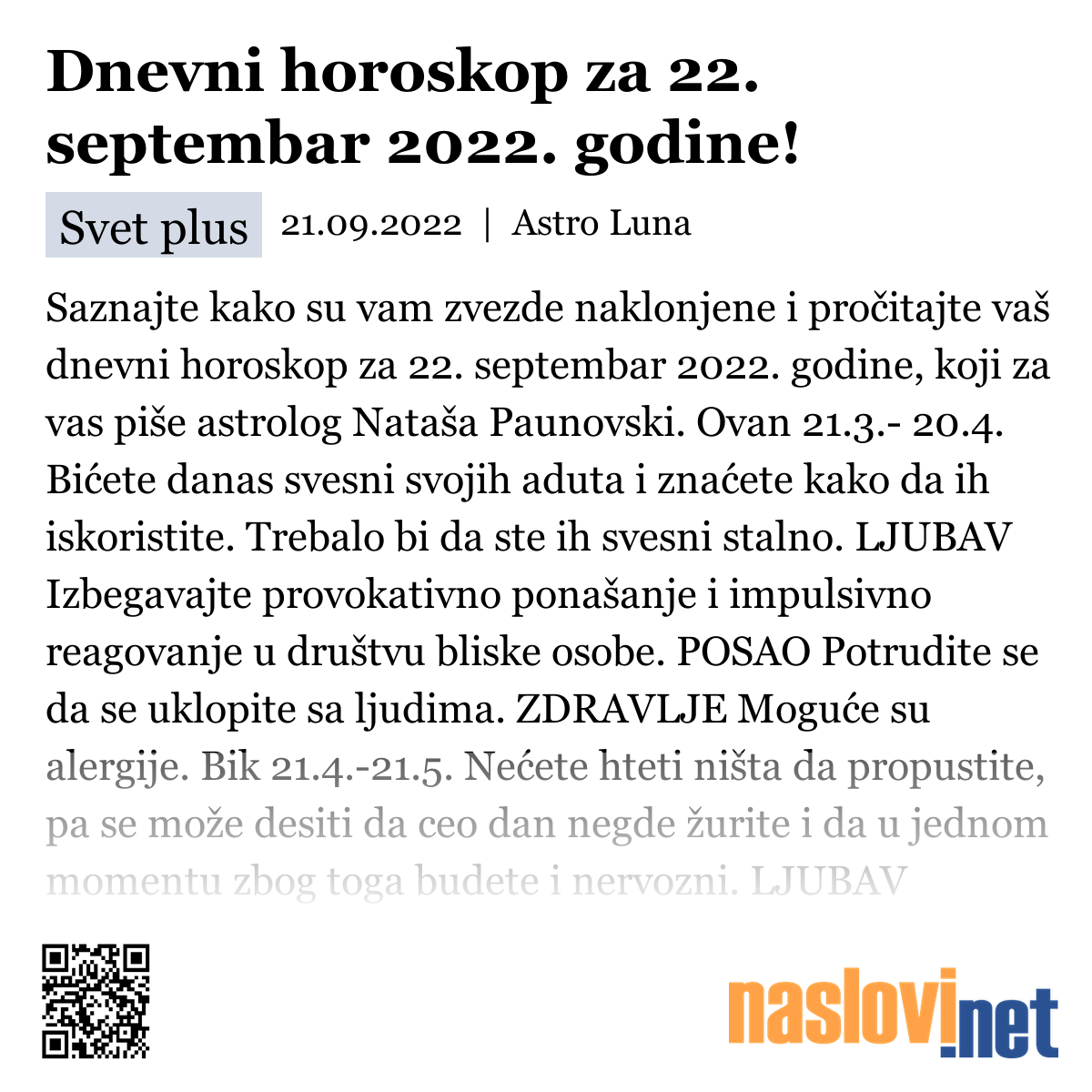 Dnevni horoskop za 22. septembar 2022. godine!

Svet plus 21.09.2022 | Astro Luna

Saznajte kako su vam zvezde naklonjene i pročitajte vaš dnevni horoskop za 22. septembar 2022. godine, koji za vas piše astrolog Nataša Paunovski. Ovan 21.3.- 20.4. Bićete danas svesni svojih aduta i znaćete kako da ih iskoristite. Trebalo bi da ste ih svesni stalno. LJUBAV Izbegavajte provokativno ponašanje i impulsivno reagovanje u društvu bliske osobe. POSAO Potrudite se da se uklopite sa ljudima. ZDRAVLJE Moguće su alergije. Bik 21.4.-21.5. Nećete hteti ništa da propustite, pa se može desiti da ceo dan negde žurite i da u jednom momentu zbog toga budete i nervozni. LJUBAV

naslovi.net